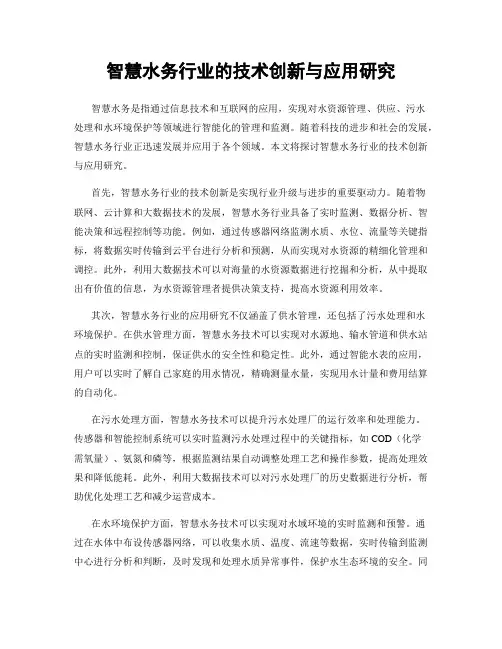 智慧水务行业的技术创新与应用研究

智慧水务是指通过信息技术和互联网的应用，实现对水资源管理、供应、污水处理和水环境保护等领域进行智能化的管理和监测。随着科技的进步和社会的发展，智慧水务行业正迅速发展并应用于各个领域。本文将探讨智慧水务行业的技术创新与应用研究。

首先，智慧水务行业的技术创新是实现行业升级与进步的重要驱动力。随着物联网、云计算和大数据技术的发展，智慧水务行业具备了实时监测、数据分析、智能决策和远程控制等功能。例如，通过传感器网络监测水质、水位、流量等关键指标，将数据实时传输到云平台进行分析和预测，从而实现对水资源的精细化管理和调控。此外，利用大数据技术可以对海量的水资源数据进行挖掘和分析，从中提取出有价值的信息，为水资源管理者提供决策支持，提高水资源利用效率。

其次，智慧水务行业的应用研究不仅涵盖了供水管理，还包括了污水处理和水环境保护。在供水管理方面，智慧水务技术可以实现对水源地、输水管道和供水站点的实时监测和控制，保证供水的安全性和稳定性。此外，通过智能水表的应用，用户可以实时了解自己家庭的用水情况，精确测量水量，实现用水计量和费用结算的自动化。

在污水处理方面，智慧水务技术可以提升污水处理厂的运行效率和处理能力。传感器和智能控制系统可以实时监测污水处理过程中的关键指标，如COD（化学需氧量）、氨氮和磷等，根据监测结果自动调整处理工艺和操作参数，提高处理效果和降低能耗。此外，利用大数据技术可以对污水处理厂的历史数据进行分析，帮助优化处理工艺和减少运营成本。

在水环境保护方面，智慧水务技术可以实现对水域环境的实时监测和预警。通过在水体中布设传感器网络，可以收集水质、温度、流速等数据，实时传输到监测中心进行分析和判断，及时发现和处理水质异常事件，保护水生态环境的安全。同